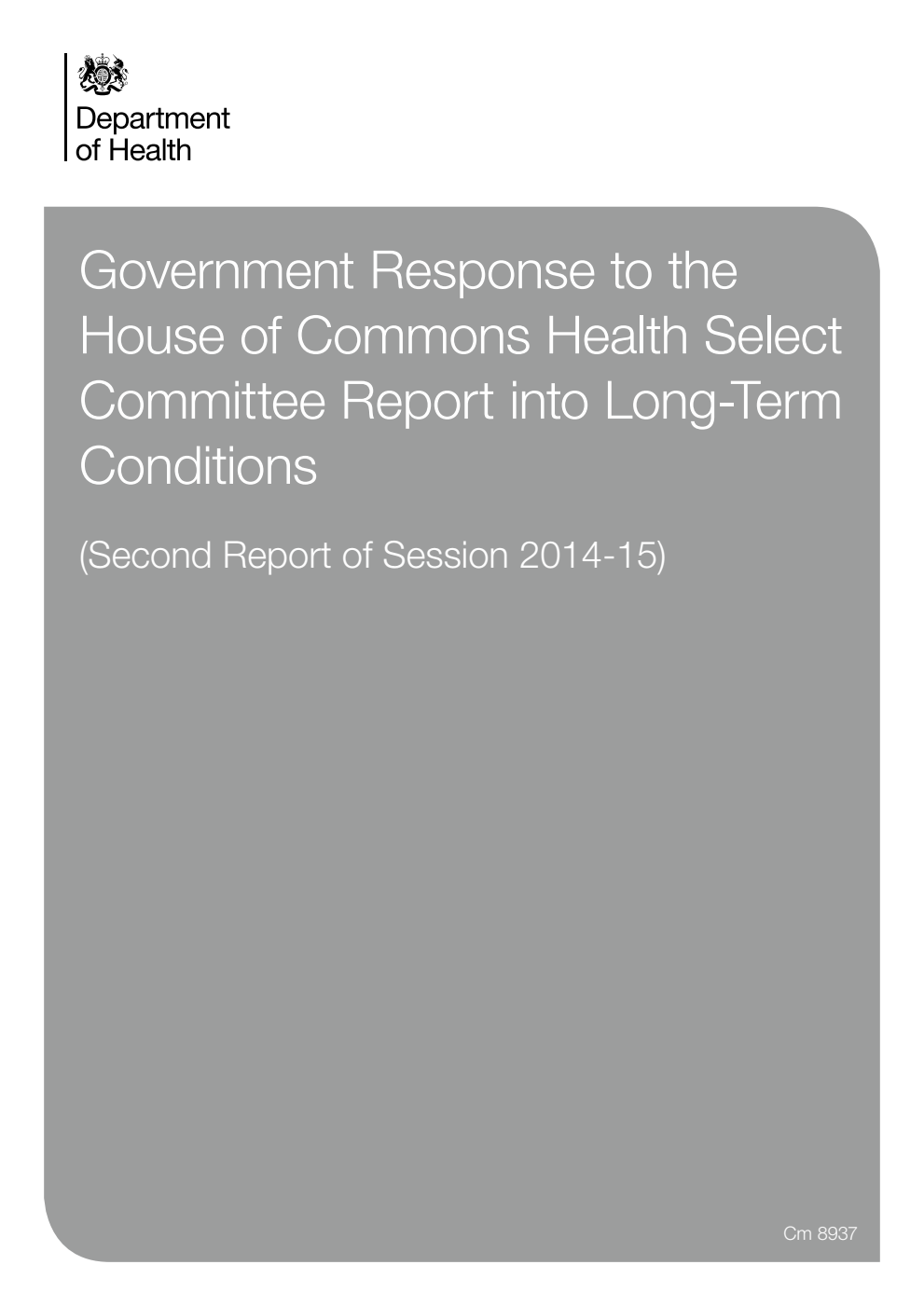 Department of Health

Government Response to the House of Commons Health Select Committee Report into Long-Term Conditions

(Second Report of Session 2014-15)

Cm 8937